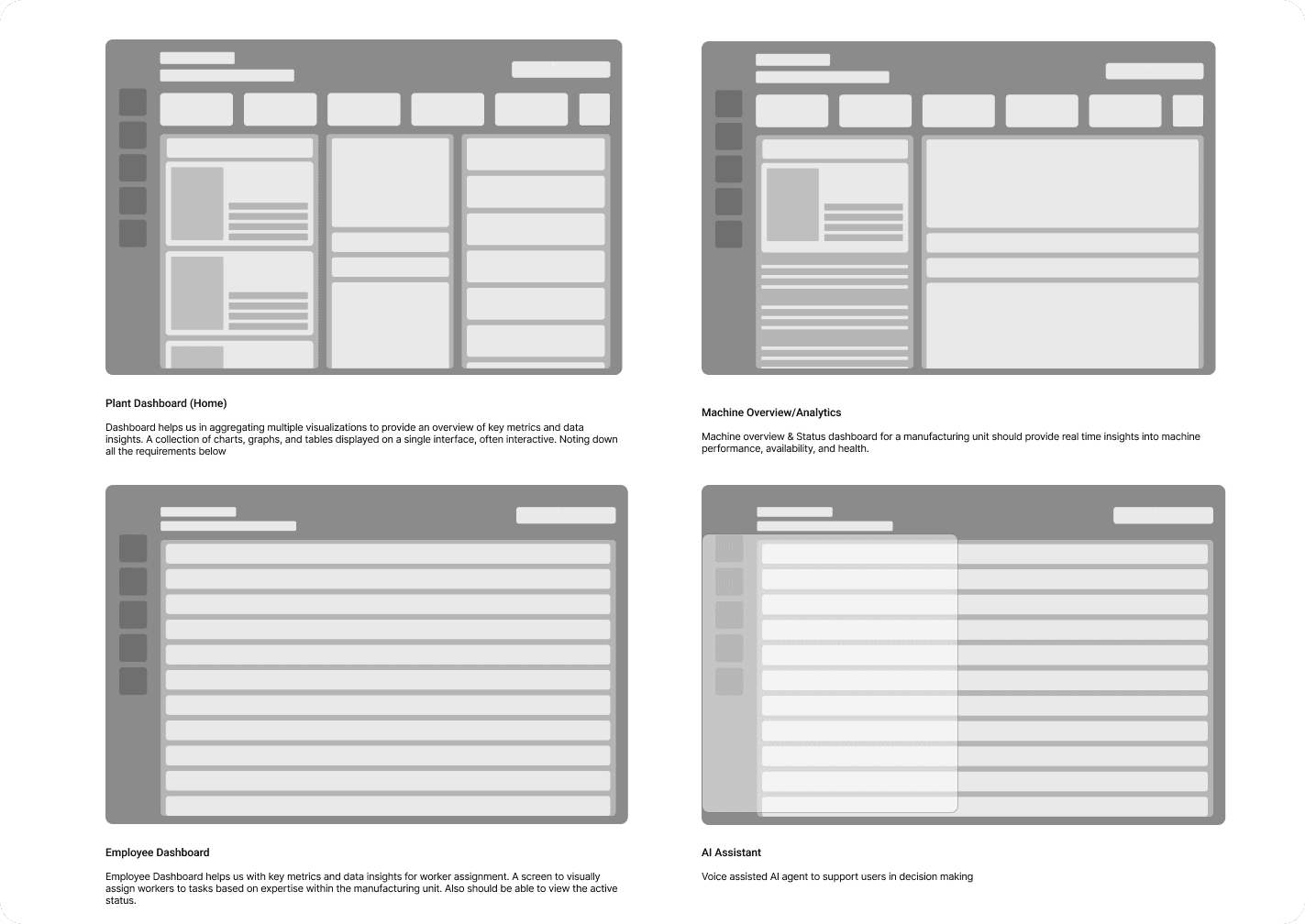 Plant Dashboard (Home)

Dashboard helps us in aggregating multiple visualizations to provide an overview of key metrics and data insights. A collection of charts, graphs, and tables displayed on a single interface, often interactive. Noting down all the requirements below

Machine Overview/Analytics

Machine overview & Status dashboard for a manufacturing unit should provide real time insights into machine performance, availability, and health.

Employee Dashboard

Employee Dashboard helps us with key metrics and data insights for worker assignment. A screen to visually assign workers to tasks based on expertise within the manufacturing unit. Also should be able to view the active status.

AI Assistant

Voice assisted AI agent to support users in decision making